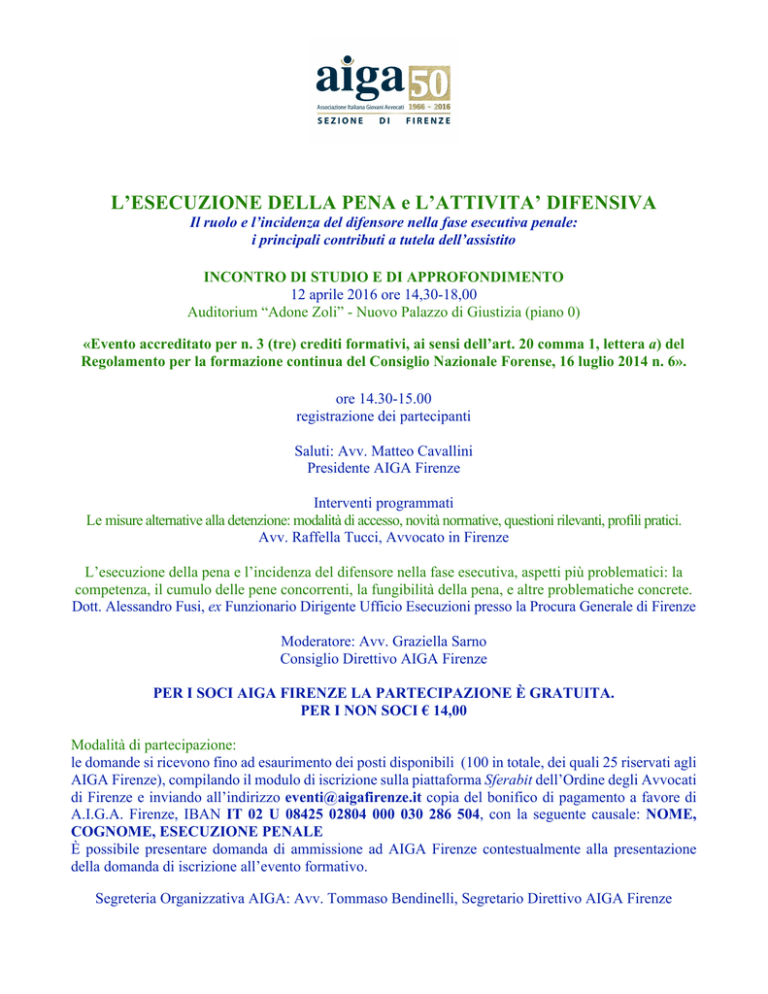 aiga 50
Associazione Italiana Giovani Avvocati 1966 - 2016
SEZIONE DI FIRENZE

L'ESECUZIONE DELLA PENA e L'ATTIVITA' DIFENSIVA
Il ruolo e l'incidenza del difensore nella fase esecutiva penale: i principali contributi a tutela dell'assistito

INCONTRO DI STUDIO E DI APPROFONDIMENTO
12 aprile 2016 ore 14,30-18,00
Auditorium "Adone Zoli" - Nuovo Palazzo di Giustizia (piano 0)

«Evento accreditato per n. 3 (tre) crediti formativi, ai sensi dell'art. 20 comma 1, lettera a) del Regolamento per la formazione continua del Consiglio Nazionale Forense, 16 luglio 2014 n. 6».

ore 14.30-15.00
registrazione dei partecipanti

Saluti: Avv. Matteo Cavallini
Presidente AIGA Firenze

Interventi programmati
Le misure alternative alla detenzione: modalità di accesso, novità normative, questioni rilevanti, profili pratici.
Avv. Raffella Tucci, Avvocato in Firenze

L'esecuzione della pena e l'incidenza del difensore nella fase esecutiva, aspetti più problematici: la competenza, il cumulo delle pene concorrenti, la fungibilità della pena, e altre problematiche concrete.
Dott. Alessandro Fusi, ex Funzionario Dirigente Ufficio Esecuzioni presso la Procura Generale di Firenze

Moderatore: Avv. Graziella Sarno
Consiglio Direttivo AIGA Firenze

PER I SOCI AIGA FIRENZE LA PARTECIPAZIONE È GRATUITA.
PER I NON SOCI € 14,00

Modalità di partecipazione:
le domande si ricevono fino ad esaurimento dei posti disponibili (100 in totale, dei quali 25 riservati agli AIGA Firenze), compilando il modulo di iscrizione sulla piattaforma Sferabit dell'Ordine degli Avvocati di Firenze e inviando all'indirizzo eventi@aigafirenze.it copia del bonifico di pagamento a favore di A.I.G.A. Firenze, IBAN IT 02 U 08425 02804 000 030 286 504, con la seguente causale: NOME, COGNOME, ESECUZIONE PENALE
È possibile presentare domanda di ammissione ad AIGA Firenze contestualmente alla presentazione della domanda di iscrizione all'evento formativo.

Segreteria Organizzativa AIGA: Avv. Tommaso Bendinelli, Segretario Direttivo AIGA Firenze